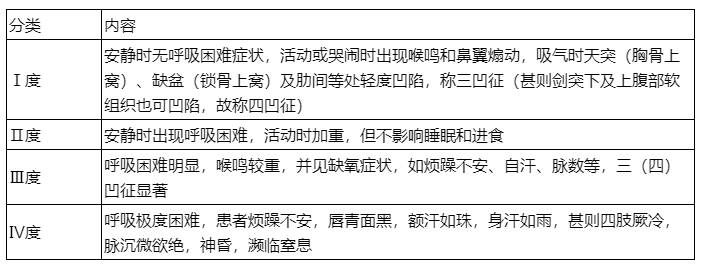 | 分类 | 内容 |
|---|---|
| Ⅰ度 | 安静时无呼吸困难症状，活动或哭闹时出现喉鸣和鼻翼煽动，吸气时天突（胸骨上窝）、缺盆（锁骨上窝）及肋间等处轻度凹陷，称三凹征（甚则剑突下及上腹部软组织也可凹陷，故称四凹征） |
| Ⅱ度 | 安静时出现呼吸困难，活动时加重，但不影响睡眠和进食 |
| Ⅲ度 | 呼吸困难明显，喉鸣较重，并见缺氧症状，如烦躁不安、自汗、脉数等，三（四）凹征显著 |
| Ⅳ度 | 呼吸极度困难，患者烦躁不安，唇青面黑，额汗如珠，身汗如雨，甚则四肢厥冷，脉沉微欲绝，神昏，濒临窒息 |